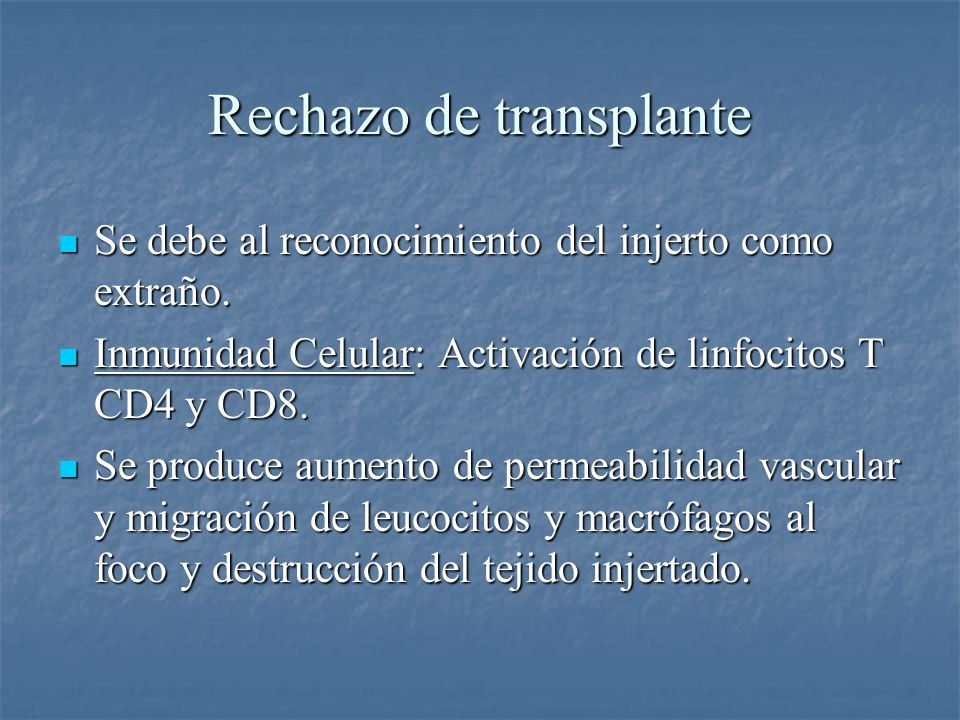 Rechazo de transplante

- Se debe al reconocimiento del injerto como extraño.
- Inmunidad Celular: Activación de linfocitos T CD4 y CD8.
- Se produce aumento de permeabilidad vascular y migración de leucocitos y macrófagos al foco y destrucción del tejido injertado.